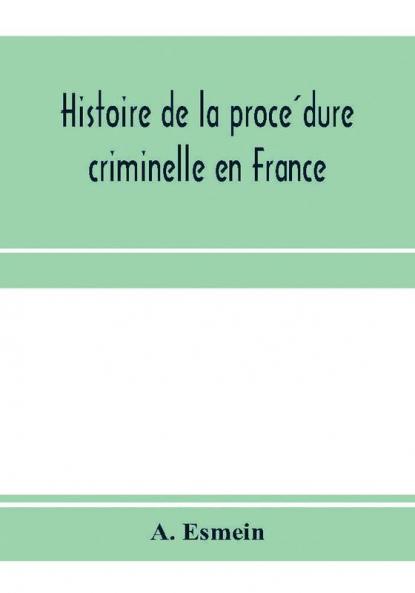 Histoire de la proce´dure criminelle en France

A. Esmein